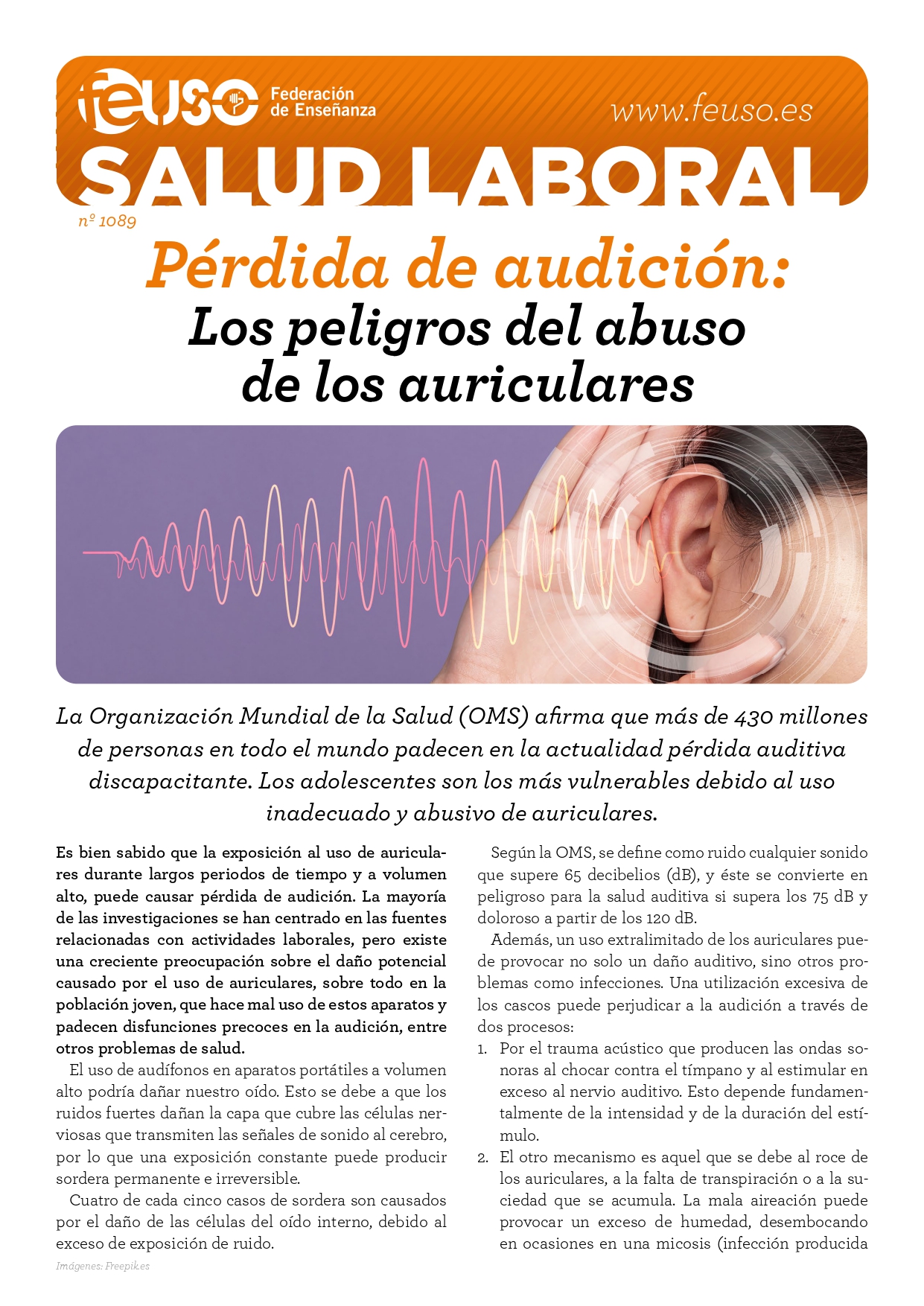 feuso Federación de Enseñanza

www.feuso.es

SALUD LABORAL

nº 1089

Pérdida de audición:
Los peligros del abuso de los auriculares

La Organización Mundial de la Salud (OMS) afirma que más de 430 millones de personas en todo el mundo padecen en la actualidad pérdida auditiva discapacitante. Los adolescentes son los más vulnerables debido al uso inadecuado y abusivo de auriculares.

Es bien sabido que la exposición al uso de auriculares durante largos periodos de tiempo y a volumen alto, puede causar pérdida de audición. La mayoría de las investigaciones se han centrado en las fuentes relacionadas con actividades laborales, pero existe una creciente preocupación sobre el daño potencial causado por el uso de auriculares, sobre todo en la población joven, que hace mal uso de estos aparatos y padecen disfunciones precoces en la audición, entre otros problemas de salud.

El uso de audífonos en aparatos portátiles a volumen alto podría dañar nuestro oído. Esto se debe a que los ruidos fuertes dañan la capa que cubre las células nerviosas que transmiten las señales de sonido al cerebro, por lo que una exposición constante puede producir sordera permanente e irreversible.

Cuatro de cada cinco casos de sordera son causados por el daño de las células del oído interno, debido al exceso de exposición de ruido.

Imágenes: Freepik.es

Según la OMS, se define como ruido cualquier sonido que supere 65 decibelios (dB), y éste se convierte en peligroso para la salud auditiva si supera los 75 dB y doloroso a partir de los 120 dB.

Además, un uso extralimitado de los auriculares puede provocar no solo un daño auditivo, sino otros problemas como infecciones. Una utilización excesiva de los cascos puede perjudicar a la audición a través de dos procesos:

1. Por el trauma acústico que producen las ondas sonoras al chocar contra el tímpano y al estimular en exceso al nervio auditivo. Esto depende fundamentalmente de la intensidad y de la duración del estímulo.
2. El otro mecanismo es aquel que se debe al roce de los auriculares, a la falta de transpiración o a la suciedad que se acumula. La mala aireación puede provocar un exceso de humedad, desembocando en ocasiones en una micosis (infección producida